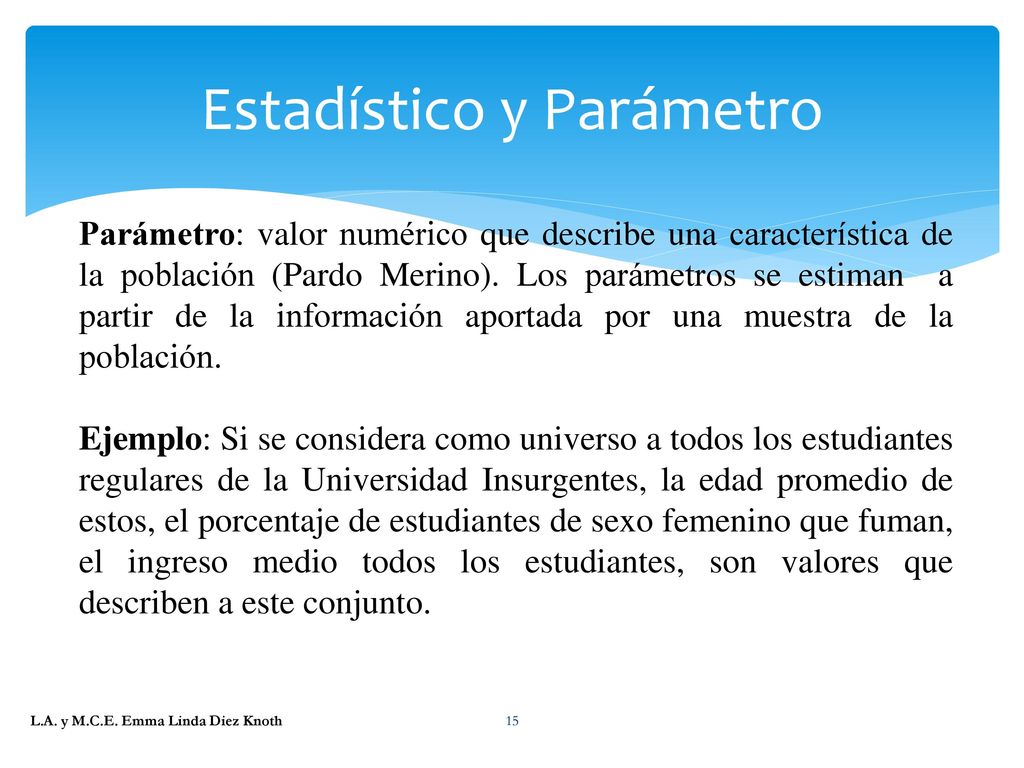 Estadístico y Parámetro

Parámetro: valor numérico que describe una característica de la población (Pardo Merino). Los parámetros se estiman a partir de la información aportada por una muestra de la población.

Ejemplo: Si se considera como universo a todos los estudiantes regulares de la Universidad Insurgentes, la edad promedio de estos, el porcentaje de estudiantes de sexo femenino que fuman, el ingreso medio todos los estudiantes, son valores que describen a este conjunto.

L.A. y M.C.E. Emma Linda Diez Knoth

15